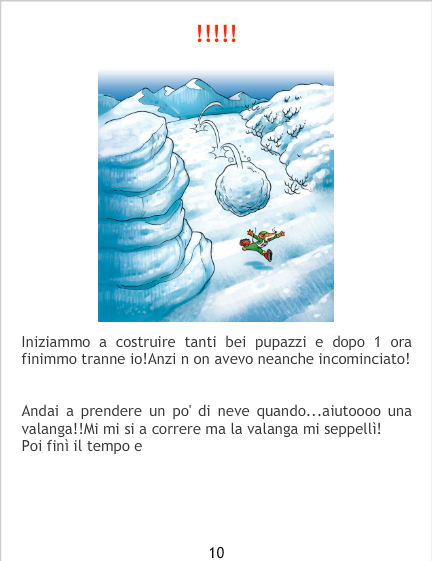 !!!!!

Iniziammo a costruire tanti bei pupazzi e dopo 1 ora finimmo tranne io!Anzi n on avevo neanche incominciato!

Andai a prendere un po' di neve quando...aiutoooo una valanga!!Mi mi si a correre ma la valanga mi seppellì!
Poi finì il tempo e

10